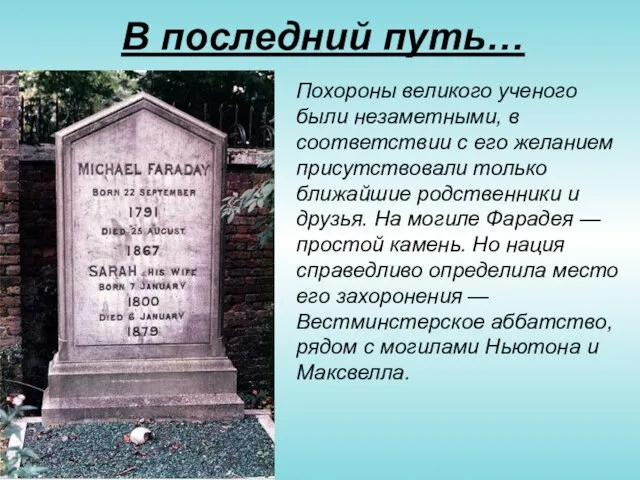 В последний путь…

MICHAEL FARADAY
BORN 22 SEPTEMBER
1791
DIED 25 AUGUST
1867
SARAH HIS WIFE
BORN 7 JANUARY
1800
DIED 6 JANUARY
1879

Похороны великого ученого были незаметными, в соответствии с его желанием присутствовали только ближайшие родственники и друзья. На могиле Фарадея — простой камень. Но нация справедливо определила место его захоронения — Вестминстерское аббатство, рядом с могилами Ньютона и Максвелла.